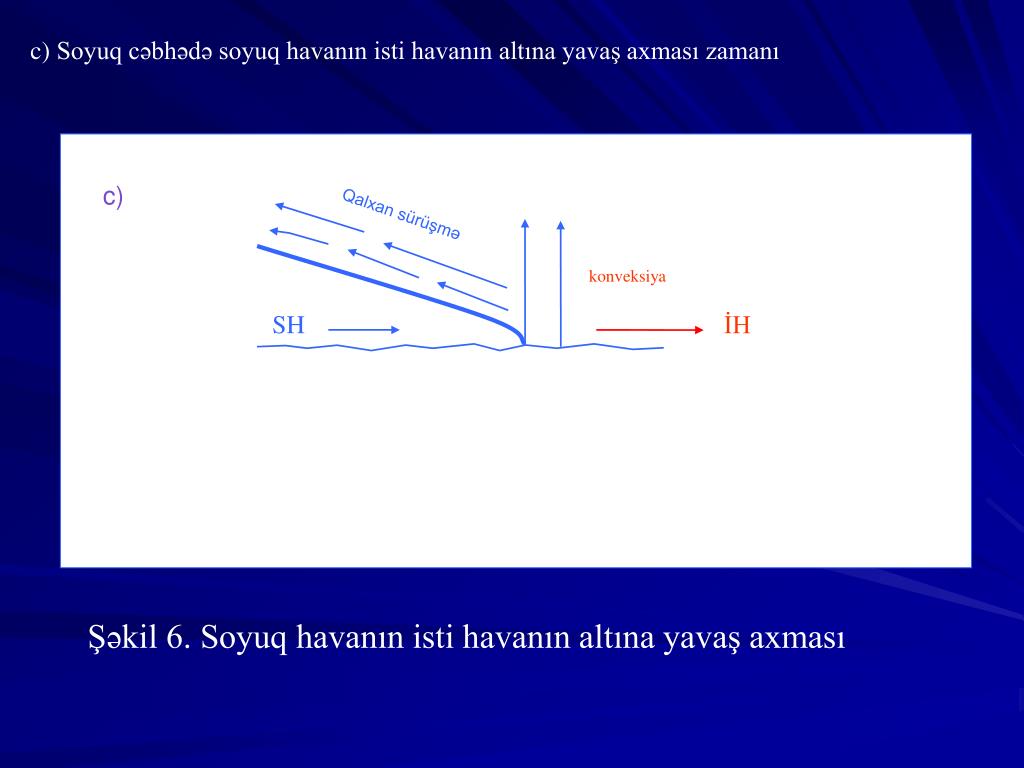 c) Soyuq cəbhədə soyuq havanın isti havanın altına yavaş axması zamanı

c)

Qalxan sürüşmə

konveksiya

SH

İH

Şəkil 6. Soyuq havanın isti havanın altına yavaş axması